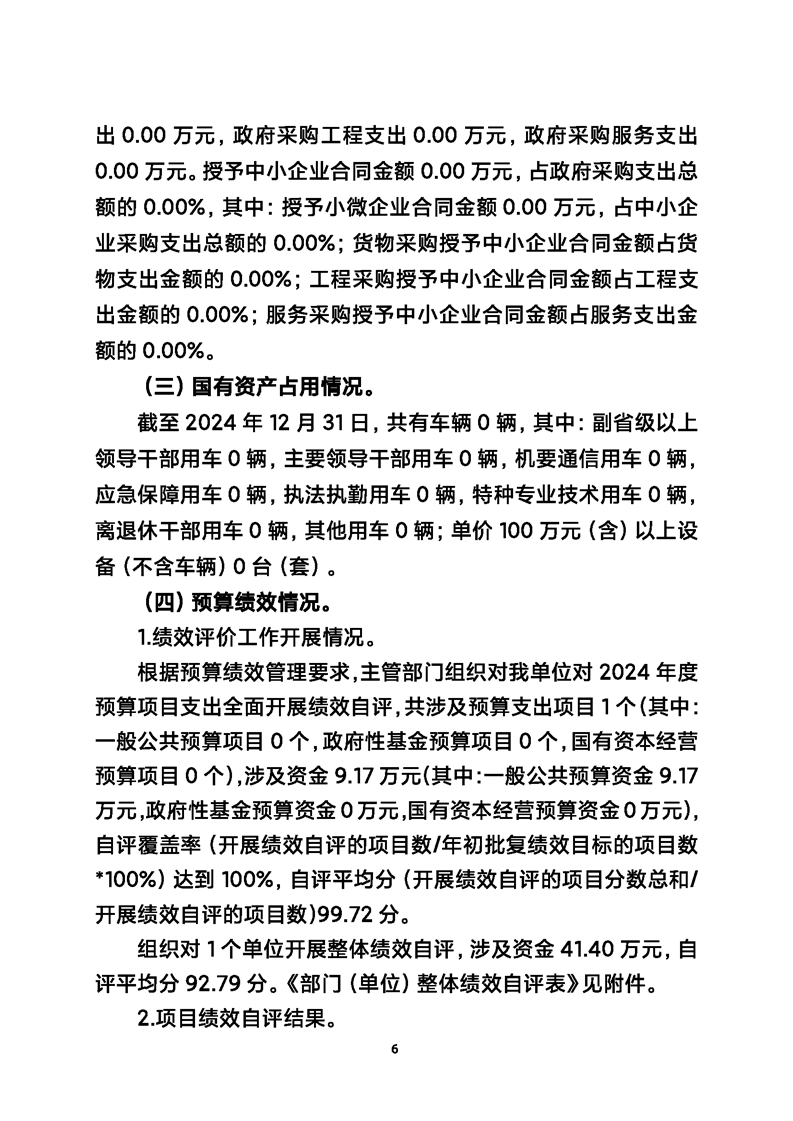 出 0.00 万元，政府采购工程支出 0.00 万元，政府采购服务支出 0.00 万元。授予中小企业合同金额 0.00 万元，占政府采购支出总额的 0.00%，其中：授予小微企业合同金额 0.00 万元，占中小企业采购支出总额的 0.00%；货物采购授予中小企业合同金额占货物支出金额的 0.00%；工程采购授予中小企业合同金额占工程支出金额的 0.00%；服务采购授予中小企业合同金额占服务支出金额的 0.00%。

（三）国有资产占用情况。

截至 2024 年 12 月 31 日，共有车辆 0 辆，其中：副省级以上领导干部用车 0 辆，主要领导干部用车 0 辆，机要通信用车 0 辆，应急保障用车 0 辆，执法执勤用车 0 辆，特种专业技术用车 0 辆，离退休干部用车 0 辆，其他用车 0 辆；单价 100 万元（含）以上设备（不含车辆）0 台（套）。

（四）预算绩效情况。

1.绩效评价工作开展情况。

根据预算绩效管理要求，主管部门组织对我单位对 2024 年度预算项目支出全面开展绩效自评，共涉及预算支出项目 1 个（其中：一般公共预算项目 0 个，政府性基金预算项目 0 个，国有资本经营预算项目 0 个），涉及资金 9.17 万元（其中：一般公共预算资金 9.17 万元，政府性基金预算资金 0 万元，国有资本经营预算资金 0 万元），自评覆盖率（开展绩效自评的项目数/年初批复绩效目标的项目数*100%）达到 100%，自评平均分（开展绩效自评的项目分数总和/开展绩效自评的项目数）99.72 分。

组织对 1 个单位开展整体绩效自评，涉及资金 41.40 万元，自评平均分 92.79 分。《部门（单位）整体绩效自评表》见附件。

2.项目绩效自评结果。

6